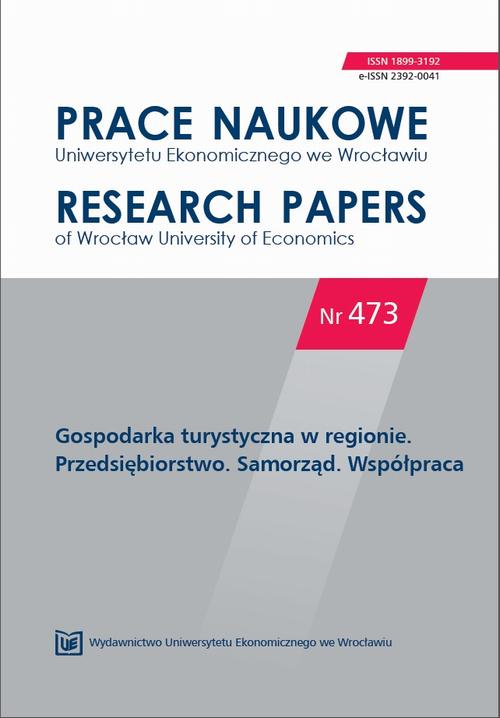 ISSN 1899-3192
e-ISSN 2392-0041

PRACE NAUKOWE
Uniwersytetu Ekonomicznego we Wrocławiu

RESEARCH PAPERS
of Wrocław University of Economics

Nr 473

Gospodarka turystyczna w regionie.
Przedsiębiorstwo. Samorząd. Współpraca

UE Wydawnictwo Uniwersytetu Ekonomicznego we Wrocławiu